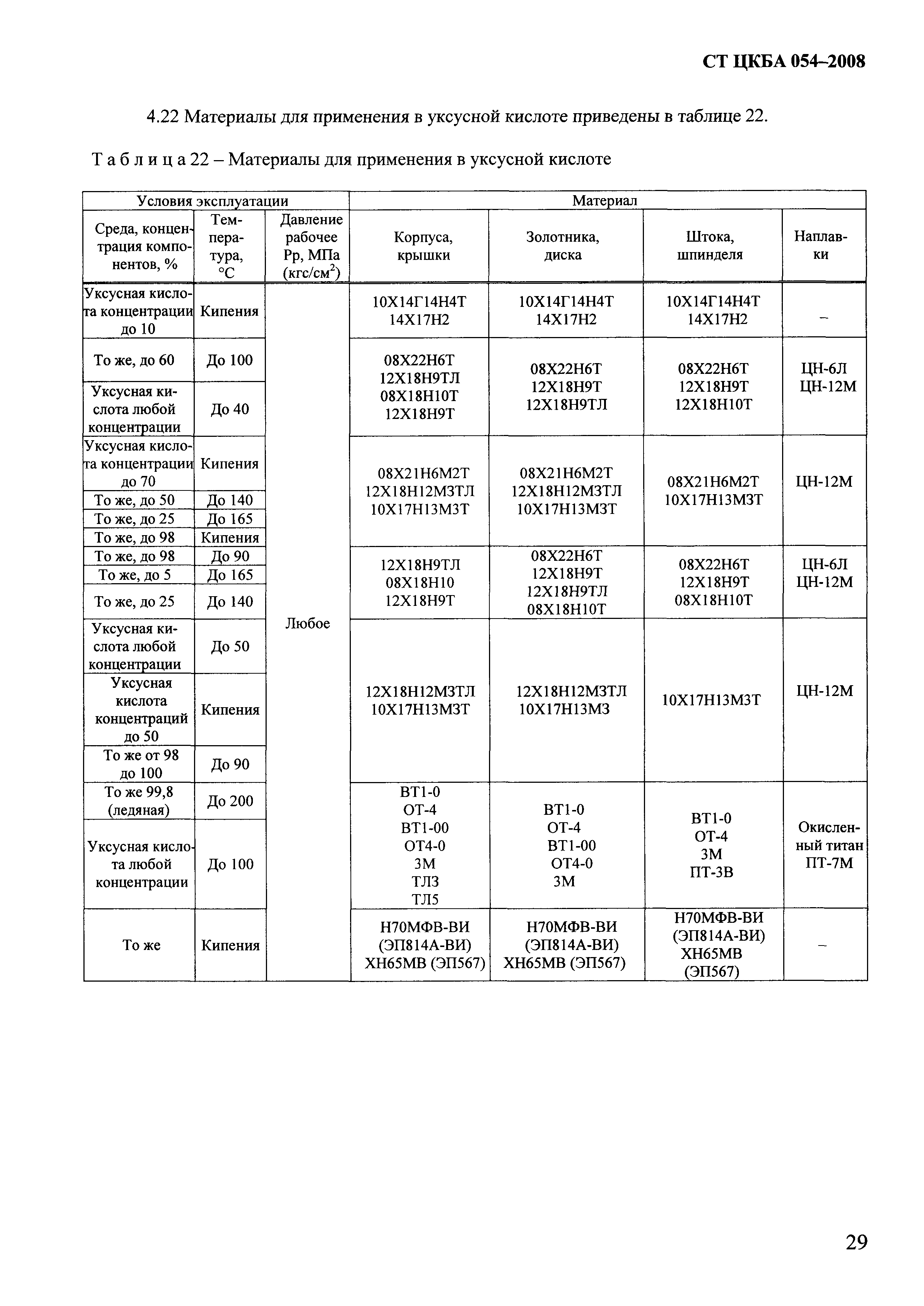 СТ ЦКБА 054–2008

4.22 Материалы для применения в уксусной кислоте приведены в таблице 22.

Т а б л и ц а 22 – Материалы для применения в уксусной кислоте

| Условия эксплуатации | | | Материал | | | |
|---|---|---|---|---|---|---|
| Среда, концентрация компонентов, % | Температура, °С | Давление рабочее Рр, МПа (кгс/см$^2$) | Корпуса, крышки | Золотника, диска | Штока, шпинделя | Наплавки |
| Уксусная кислота концентрации до 10 | Кипения | Любое | 10Х14Г14Н4Т 14Х17Н2 | 10Х14Г14Н4Т 14Х17Н2 | 10Х14Г14Н4Т 14Х17Н2 | – |
| То же, до 60 | До 100 | | 08Х22Н6Т 12Х18Н9ТЛ 08Х18Н10Т 12Х18Н9Т | 08Х22Н6Т 12Х18Н9Т 12Х18Н9ТЛ | 08Х22Н6Т 12Х18Н9Т 12Х18Н10Т | ЦН-6Л ЦН-12М |
| Уксусная кислота любой концентрации | До 40 | | | | | |
| Уксусная кислота концентрации до 70 | Кипения | | 08Х21Н6М2Т 12Х18Н12М3ТЛ 10Х17Н13М3Т | 08Х21Н6М2Т 12Х18Н12М3ТЛ 10Х17Н13М3Т | 08Х21Н6М2Т 10Х17Н13М3Т | ЦН-12М |
| То же, до 50 | До 140 | | | | | |
| То же, до 25 | До 165 | | | | | |
| То же, до 98 | Кипения | | | | | |
| То же, до 98 | До 90 | | 12Х18Н9ТЛ 08Х18Н10 12Х18Н9Т | 08Х22Н6Т 12Х18Н9Т 12Х18Н9ТЛ 08Х18Н10Т | 08Х22Н6Т 12Х18Н9Т 08Х18Н10Т | ЦН-6Л ЦН-12М |
| То же, до 5 | До 165 | | | | | |
| То же, до 25 | До 140 | | | | | |
| Уксусная кислота любой концентрации | До 50 | | 12Х18Н12М3ТЛ 10Х17Н13М3Т | 12Х18Н12М3ТЛ 10Х17Н13М3 | 10Х17Н13М3Т | ЦН-12М |
| Уксусная кислота концентраций до 50 | Кипения | | | | | |
| То же от 98 до 100 | До 90 | | | | | |
| То же 99,8 (ледяная) | До 200 | | ВТ1-0 ОТ-4 ВТ1-00 ОТ4-0 3М ТЛ3 ТЛ5 | ВТ1-0 ОТ-4 ВТ1-00 ОТ4-0 3М | ВТ1-0 ОТ-4 3М ПТ-3В | Окисленный титан ПТ-7М |
| Уксусная кислота любой концентрации | До 100 | | | | | |
| То же | Кипения | | Н70МФВ-ВИ (ЭП814А-ВИ) ХН65МВ (ЭП567) | Н70МФВ-ВИ (ЭП814А-ВИ) ХН65МВ (ЭП567) | Н70МФВ-ВИ (ЭП814А-ВИ) ХН65МВ (ЭП567) | – |

29